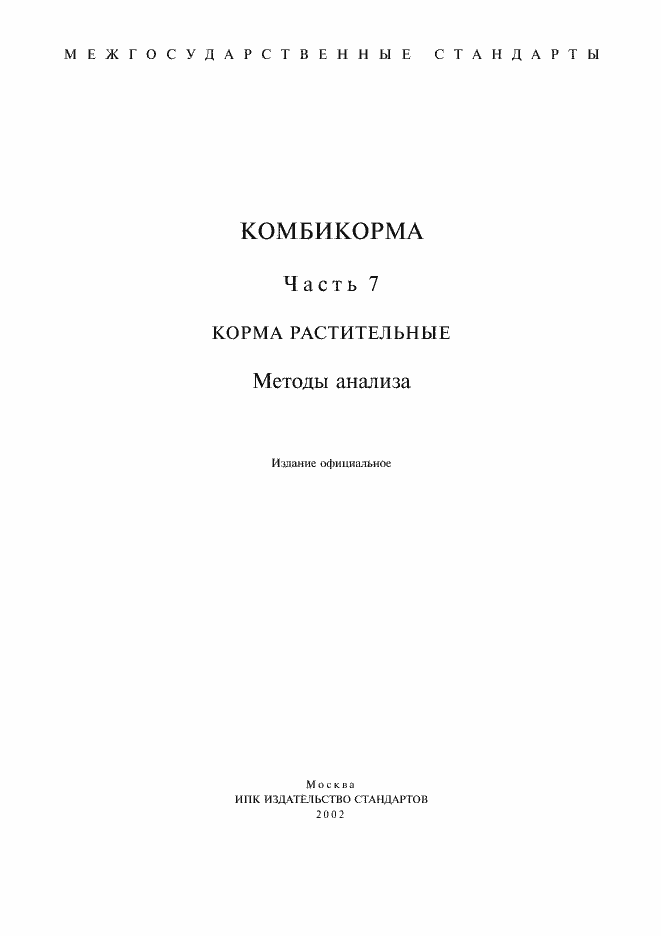 МЕЖГОСУДАРСТВЕННЫЕ СТАНДАРТЫ

КОМБИКОРМА

Часть 7

КОРМА РАСТИТЕЛЬНЫЕ

Методы анализа

Издание официальное

Москва
ИПК ИЗДАТЕЛЬСТВО СТАНДАРТОВ
2002